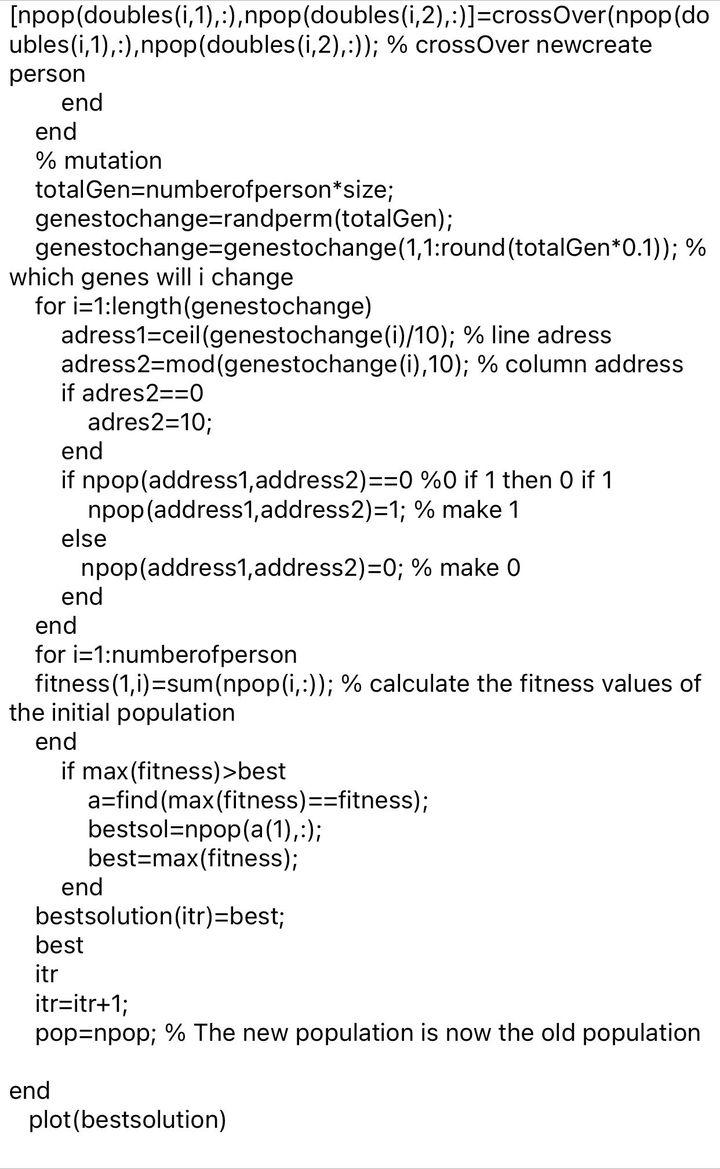 [npop(doubles(i,1),:),npop(doubles(i,2),:)]=crossOver(npop(doubles(i,1),:),npop(doubles(i,2),:)); % crossOver newcreate person
end
end
% mutation
totalGen=numberofperson*size;
genestochange=randperm(totalGen);
genestochange=genestochange(1,1:round(totalGen*0.1)); % which genes will i change
for i=1:length(genestochange)
adress1=ceil(genestochange(i)/10); % line adress
adress2=mod(genestochange(i),10); % column address
if adres2==0
adres2=10;
end
if npop(address1,address2)==0 %0 if 1 then 0 if 1
npop(address1,address2)=1; % make 1
else
npop(address1,address2)=0; % make 0
end
end
for i=1:numberofperson
fitness(1,i)=sum(npop(i,:)); % calculate the fitness values of the initial population
end
if max(fitness)>best
a=find(max(fitness)==fitness);
bestsol=npop(a(1),:);
best=max(fitness);
end
bestsolution(itr)=best;
best
itr
itr=itr+1;
pop=npop; % The new population is now the old population

end
plot(bestsolution)